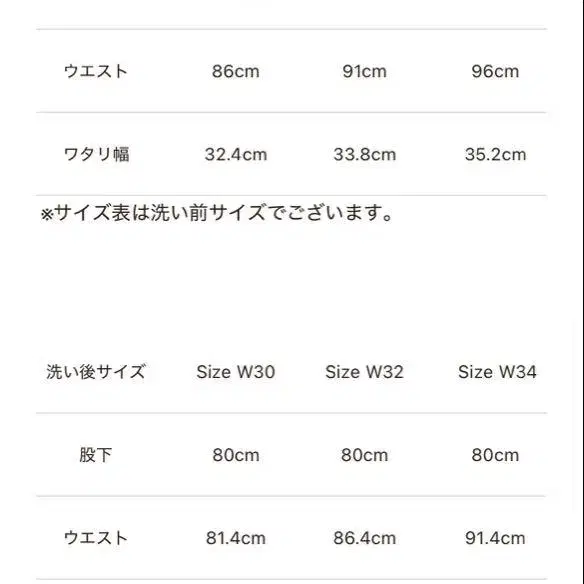 | ウエスト | 86cm | 91cm | 96cm |
|---|---|---|---|
| ワタリ幅 | 32.4cm | 33.8cm | 35.2cm |

※サイズ表は洗い前サイズでございます。

| 洗い後サイズ | Size W30 | Size W32 | Size W34 |
|---|---|---|---|
| 股下 | 80cm | 80cm | 80cm |
| ウエスト | 81.4cm | 86.4cm | 91.4cm |